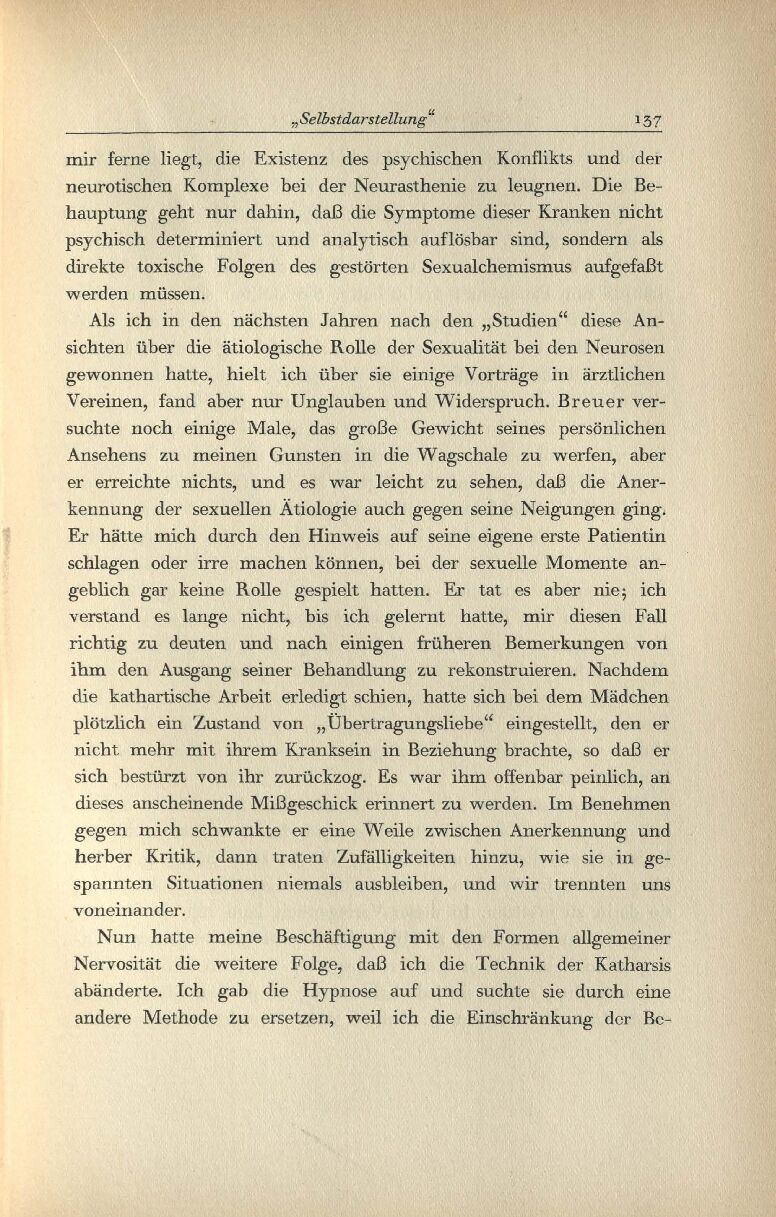 „Selbstdarstellung“ 137

mir ferne liegt, die Existenz des psychischen Konflikts und der neurotischen Komplexe bei der Neurasthenie zu leugnen. Die Behauptung geht nur dahin, daß die Symptome dieser Kranken nicht psychisch determiniert und analytisch auflösbar sind, sondern als direkte toxische Folgen des gestörten Sexualchemismus aufgefaßt werden müssen.

Als ich in den nächsten Jahren nach den „Studien“ diese Ansichten über die ätiologische Rolle der Sexualität bei den Neurosen gewonnen hatte, hielt ich über sie einige Vorträge in ärztlichen Vereinen, fand aber nur Unglauben und Widerspruch. Breuer versuchte noch einige Male, das große Gewicht seines persönlichen Ansehens zu meinen Gunsten in die Wagschale zu werfen, aber er erreichte nichts, und es war leicht zu sehen, daß die Anerkennung der sexuellen Ätiologie auch gegen seine Neigungen ging. Er hätte mich durch den Hinweis auf seine eigene erste Patientin schlagen oder irre machen können, bei der sexuelle Momente angeblich gar keine Rolle gespielt hatten. Er tat es aber nie; ich verstand es lange nicht, bis ich gelernt hatte, mir diesen Fall richtig zu deuten und nach einigen früheren Bemerkungen von ihm den Ausgang seiner Behandlung zu rekonstruieren. Nachdem die kathartische Arbeit erledigt schien, hatte sich bei dem Mädchen plötzlich ein Zustand von „Übertragungsliebe“ eingestellt, den er nicht mehr mit ihrem Kranksein in Beziehung brachte, so daß er sich bestürzt von ihr zurückzog. Es war ihm offenbar peinlich, an dieses anscheinende Mißgeschick erinnert zu werden. Im Benehmen gegen mich schwankte er eine Weile zwischen Anerkennung und herber Kritik, dann traten Zufälligkeiten hinzu, wie sie in gespannten Situationen niemals ausbleiben, und wir trennten uns voneinander.

Nun hatte meine Beschäftigung mit den Formen allgemeiner Nervosität die weitere Folge, daß ich die Technik der Katharsis abänderte. Ich gab die Hypnose auf und suchte sie durch eine andere Methode zu ersetzen, weil ich die Einschränkung der Be-